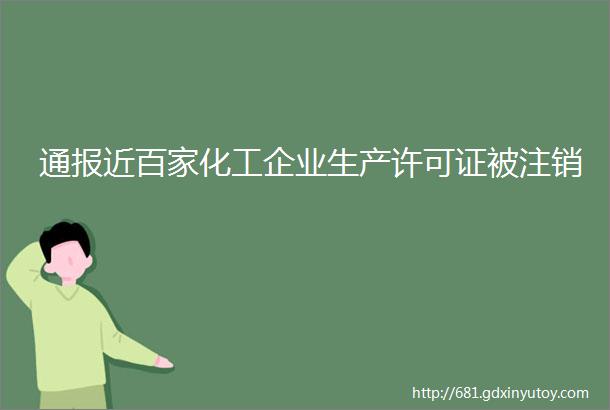 通报近百家化工企业生产许可证被注销

http://681.gdxinyutoy.com